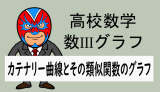 高校数学
数IIIグラフ

カテナリー曲線とその類似関数のグラフ